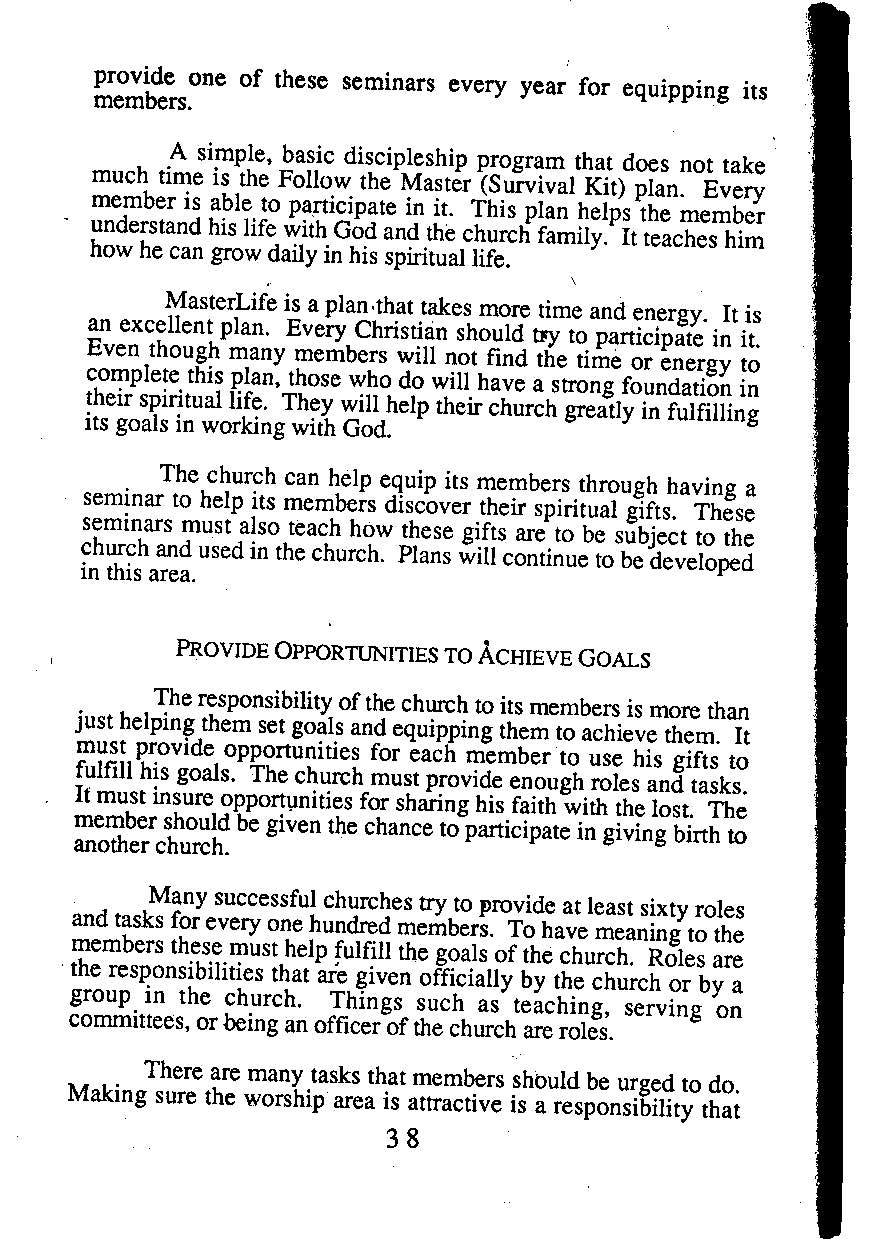 provide one of these seminars every year for equipping its members.

A simple, basic discipleship program that does not take much time is the Follow the Master (Survival Kit) plan. Every member is able to participate in it. This plan helps the member understand his life with God and the church family. It teaches him how he can grow daily in his spiritual life.

MasterLife is a plan that takes more time and energy. It is an excellent plan. Every Christian should try to participate in it. Even though many members will not find the time or energy to complete this plan, those who do will have a strong foundation in their spiritual life. They will help their church greatly in fulfilling its goals in working with God.

The church can help equip its members through having a seminar to help its members discover their spiritual gifts. These seminars must also teach how these gifts are to be subject to the church and used in the church. Plans will continue to be developed in this area.

PROVIDE OPPORTUNITIES TO ACHIEVE GOALS

The responsibility of the church to its members is more than just helping them set goals and equipping them to achieve them. It must provide opportunities for each member to use his gifts to fulfill his goals. The church must provide enough roles and tasks. It must insure opportunities for sharing his faith with the lost. The member should be given the chance to participate in giving birth to another church.

Many successful churches try to provide at least sixty roles and tasks for every one hundred members. To have meaning to the members these must help fulfill the goals of the church. Roles are the responsibilities that are given officially by the church or by a group in the church. Things such as teaching, serving on committees, or being an officer of the church are roles.

There are many tasks that members should be urged to do. Making sure the worship area is attractive is a responsibility that

38